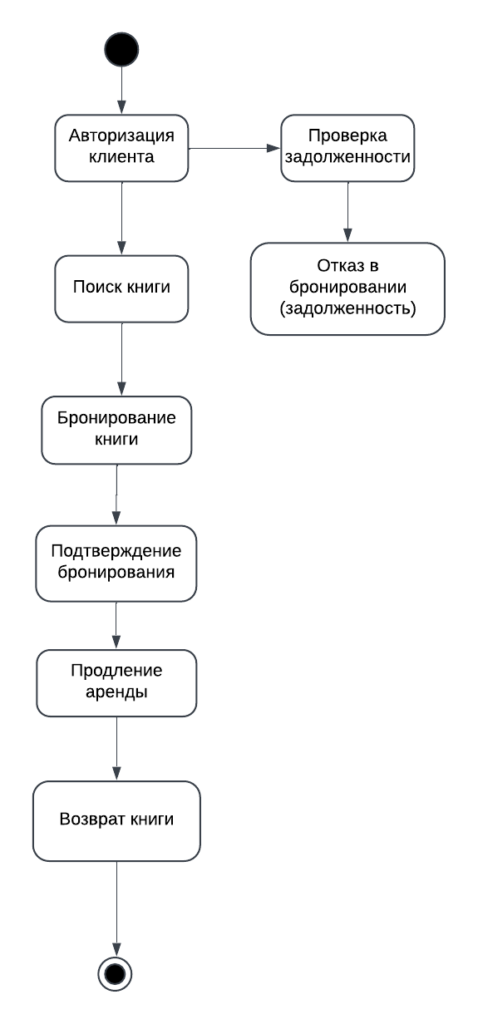 Авторизация клиента

Проверка задолженности

Отказ в бронировании (задолженность)

Поиск книги

Бронирование книги

Подтверждение бронирования

Продление аренды

Возврат книги